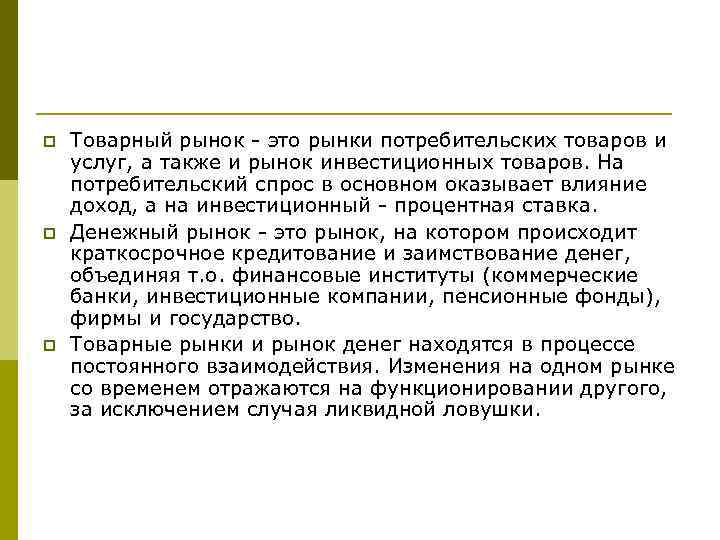 Товарный рынок - это рынки потребительских товаров и услуг, а также и рынок инвестиционных товаров. На потребительский спрос в основном оказывает влияние доход, а на инвестиционный - процентная ставка.

Денежный рынок - это рынок, на котором происходит краткосрочное кредитование и заимствование денег, объединяя т.о. финансовые институты (коммерческие банки, инвестиционные компании, пенсионные фонды), фирмы и государство.

Товарные рынки и рынок денег находятся в процессе постоянного взаимодействия. Изменения на одном рынке со временем отражаются на функционировании другого, за исключением случая ликвидной ловушки.